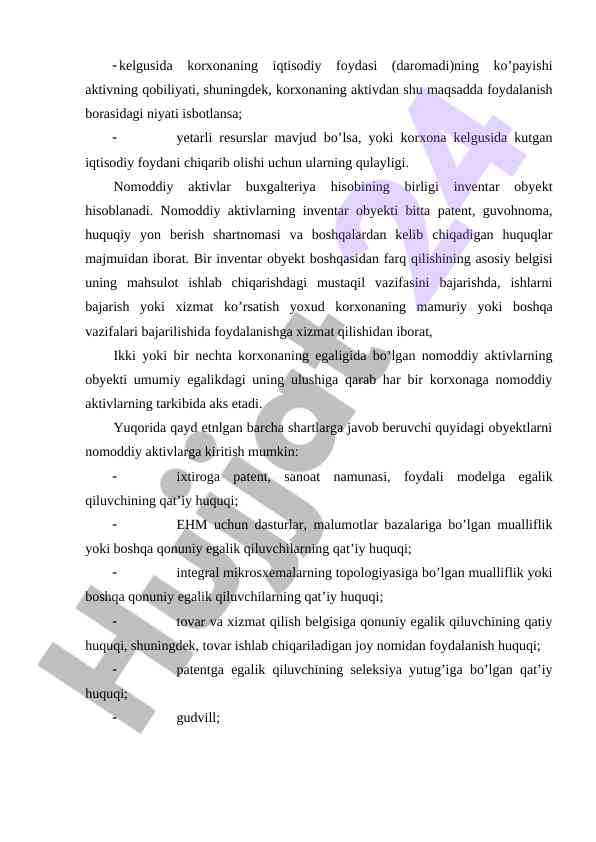 - kelgusida korxonaning iqtisodiy foydasi (daromadi)ning ko’payishi aktivning qobiliyati, shuningdek, korxonaning aktivdan shu maqsadda foydalanish borasidagi niyati isbotlansa;

- yetarli resurslar mavjud bo’lsa, yoki korxona kelgusida kutgan iqtisodiy foydani chiqarib olishi uchun ularning qulayligi.

Nomoddiy aktivlar buxgalteriya hisobining birligi inventar obyekt hisoblanadi. Nomoddiy aktivlarning inventar obyekti bitta patent, guvohnoma, huquqiy yon berish shartnomasi va boshqalardan kelib chiqadigan huquqlar majmuidan iborat. Bir inventar obyekt boshqasidan farq qilishining asosiy belgisi uning mahsulot ishlab chiqarishdagi mustaqil vazifasini bajarishda, ishlarni bajarish yoki xizmat ko’rsatish yoxud korxonaning mamuriy yoki boshqa vazifalari bajarilishida foydalanishga xizmat qilishidan iborat,

Ikki yoki bir nechta korxonaning egaligida bo’lgan nomoddiy aktivlarning obyekti umumiy egalikdagi uning ulushiga qarab har bir korxonaga nomoddiy aktivlarning tarkibida aks etadi.

Yuqorida qayd etnlgan barcha shartlarga javob beruvchi quyidagi obyektlarni nomoddiy aktivlarga kiritish mumkin:

- ixtiroga patent, sanoat namunasi, foydali modelga egalik qiluvchining qat’iy huquqi;

- EHM uchun dasturlar, malumotlar bazalariga bo’lgan mualliflik yoki boshqa qonuniy egalik qiluvchilarning qat’iy huquqi;

- integral mikrosxemalarning topologiyasiga bo’lgan mualliflik yoki boshqa qonuniy egalik qiluvchilarning qat’iy huquqi;

- tovar va xizmat qilish belgisiga qonuniy egalik qiluvchining qatiy huquqi, shuningdek, tovar ishlab chiqariladigan joy nomidan foydalanish huquqi;

- patentga egalik qiluvchining seleksiya yutug’iga bo’lgan qat’iy huquqi;

- gudvill;

Hujjat24